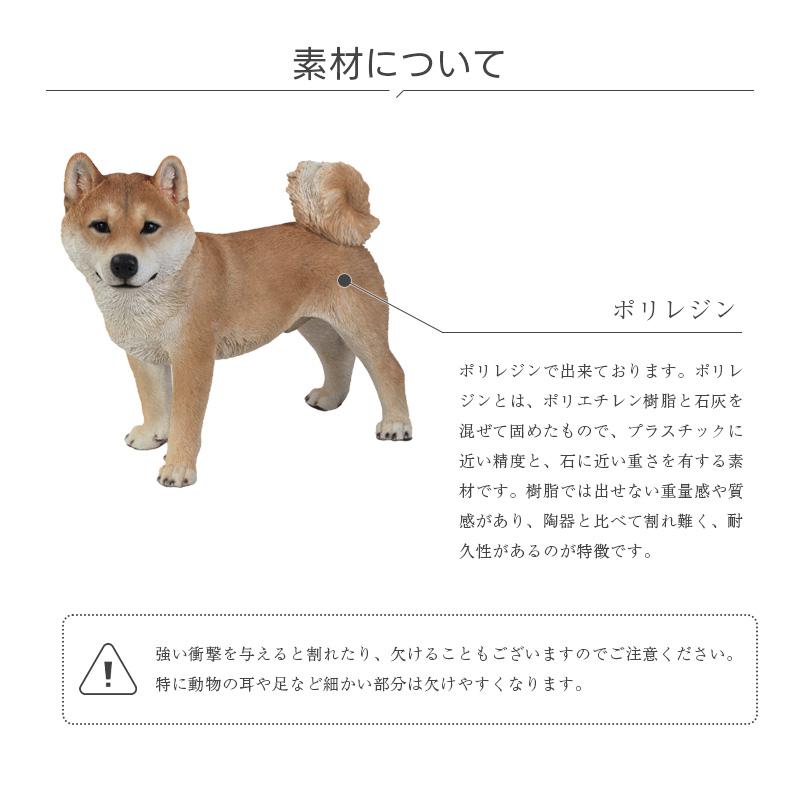 素材について

ポリレジン

ポリレジンで出来ております。ポリレジンとは、ポリエチレン樹脂と石灰を混ぜて固めたもので、プラスチックに近い精度と、石に近い重さを有する素材です。樹脂では出せない重量感や質感があり、陶器と比べて割れ難く、耐久性があるのが特徴です。

強い衝撃を与えると割れたり、欠けることもございますのでご注意ください。
特に動物の耳や足など細かい部分は欠けやすくなります。